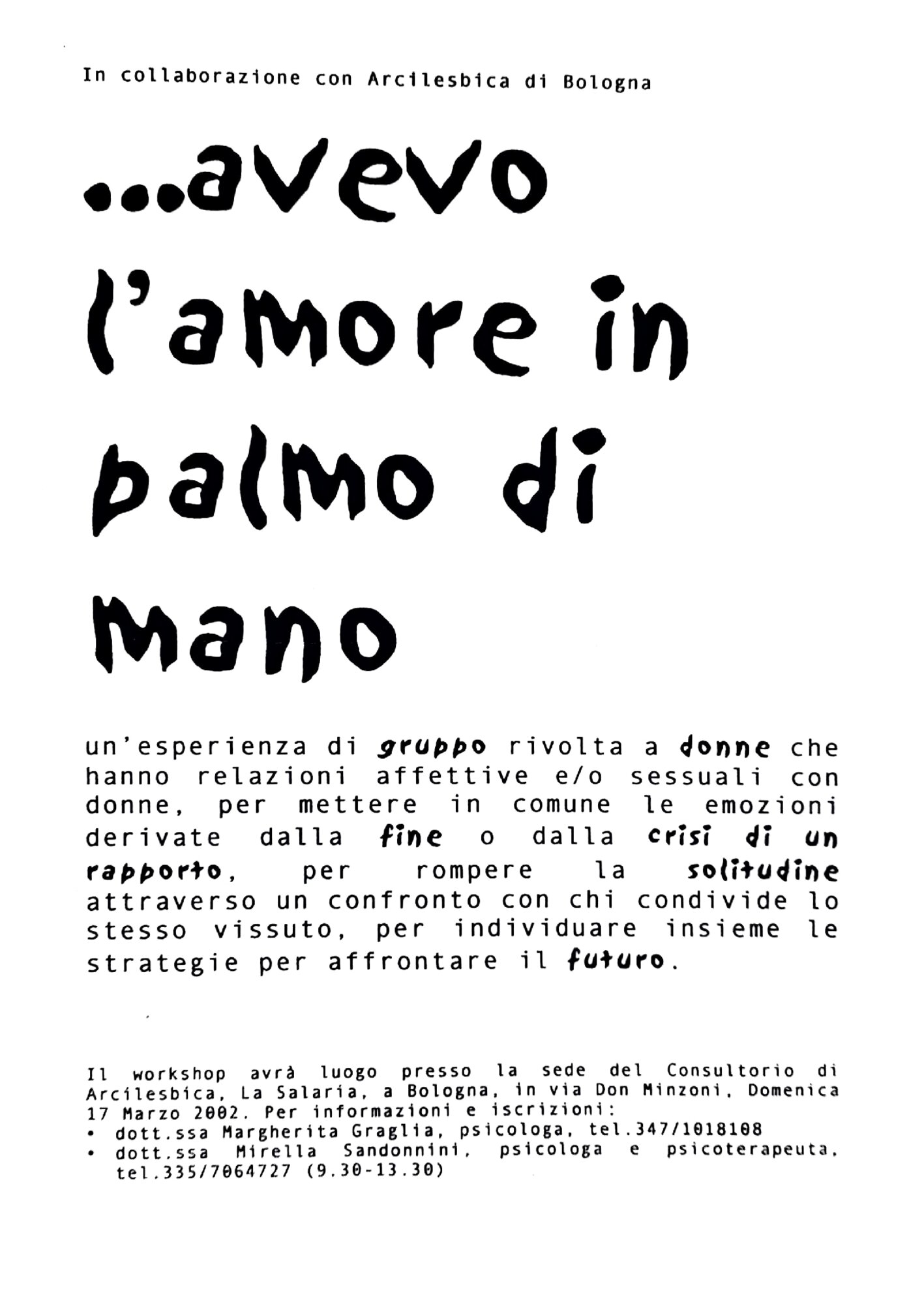 In collaborazione con Arcilesbica di Bologna

...avevo l'amore in palmo di mano

un'esperienza di gruppo rivolta a donne che hanno relazioni affettive e/o sessuali con donne, per mettere in comune le emozioni derivate dalla fine o dalla crisi di un rapporto, per rompere la solitudine attraverso un confronto con chi condivide lo stesso vissuto, per individuare insieme le strategie per affrontare il futuro.

Il workshop avrà luogo presso la sede del Consultorio di Arcilesbica, La Salaria, a Bologna, in via Don Minzoni, Domenica 17 Marzo 2002. Per informazioni e iscrizioni:
• dott.ssa Margherita Graglia, psicologa, tel.347/1018108
• dott.ssa Mirella Sandonnini, psicologa e psicoterapeuta, tel.335/7064727 (9.30-13.30)